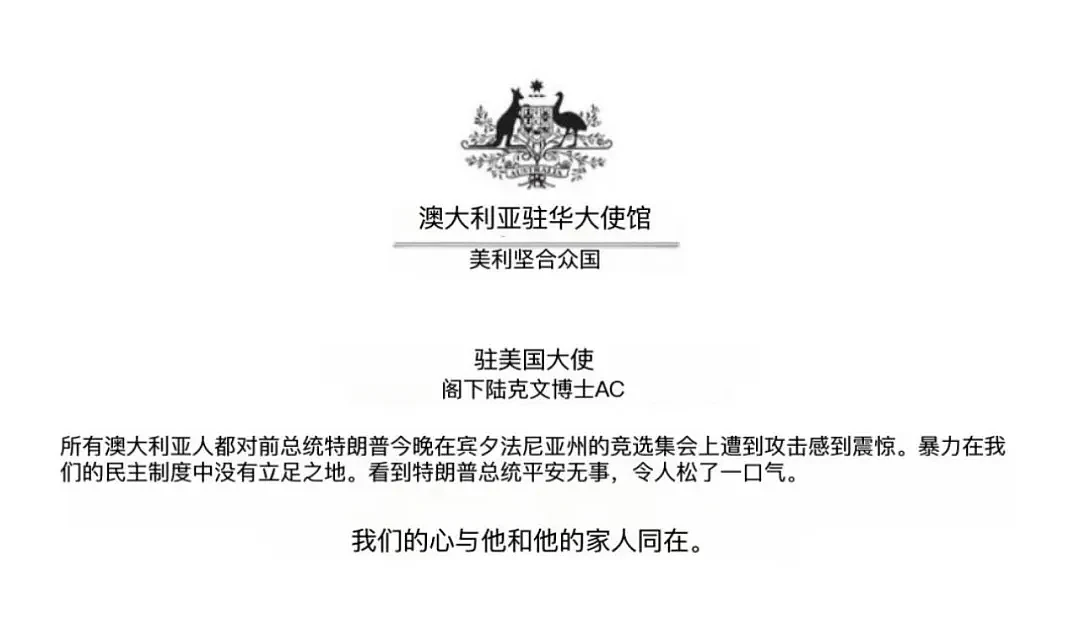 AUSTRALIA

澳大利亚驻华大使馆

美利坚合众国

驻美国大使
阁下陆克文博士AC

所有澳大利亚人都对前总统特朗普今晚在宾夕法尼亚州的竞选集会上遭到攻击感到震惊。暴力在我们的民主制度中没有立足之地。看到特朗普总统平安无事，令人松了一口气。

我们的心与他和他的家人同在。